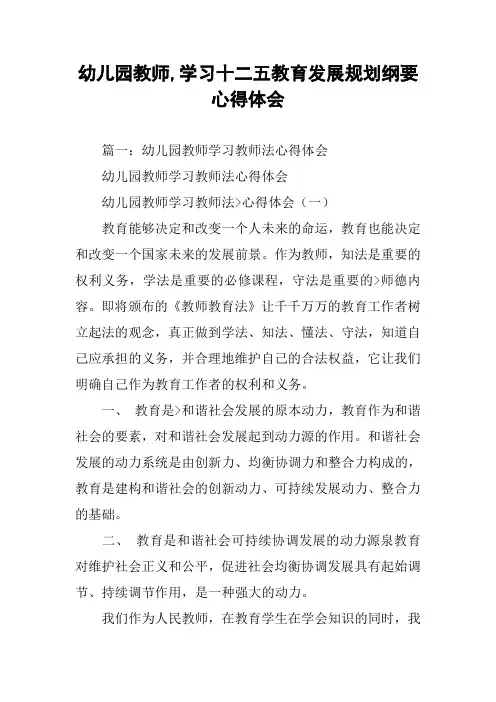 幼儿园教师,学习十二五教育发展规划纲要心得体会

篇一：幼儿园教师学习教师法心得体会

幼儿园教师学习教师法心得体会

幼儿园教师学习教师法>心得体会（一）

教育能够决定和改变一个人未来的命运，教育也能决定和改变一个国家未来的发展前景。作为教师，知法是重要的权利义务，学法是重要的必修课程，守法是重要的>师德内容。即将颁布的《教师教育法》让千千万万的教育工作者树立起法的观念，真正做到学法、知法、懂法、守法，知道自己应承担的义务，并合理地维护自己的合法权益，它让我们明确自己作为教育工作者的权利和义务。

一、 教育是>和谐社会发展的原本动力，教育作为和谐社会的要素，对和谐社会发展起到动力源的作用。和谐社会发展的动力系统是由创新力、均衡协调力和整合力构成的，教育是建构和谐社会的创新动力、可持续发展动力、整合力的基础。

二、 教育是和谐社会可持续协调发展的动力源泉教育对维护社会正义和公平，促进社会均衡协调发展具有起始调节、持续调节作用，是一种强大的动力。

我们作为人民教师，在教育学生在学会知识的同时，我